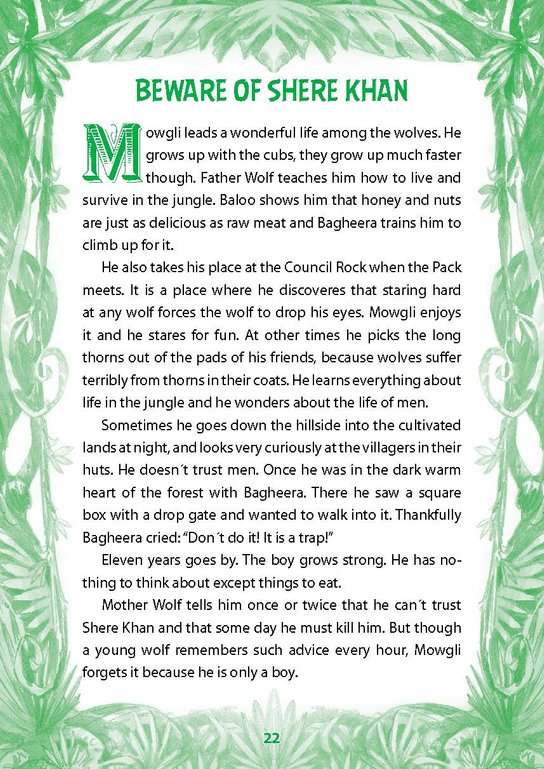 BEWARE OF SHERE KHAN

Mowgli leads a wonderful life among the wolves. He grows up with the cubs, they grow up much faster though. Father Wolf teaches him how to live and survive in the jungle. Baloo shows him that honey and nuts are just as delicious as raw meat and Bagheera trains him to climb up for it.

He also takes his place at the Council Rock when the Pack meets. It is a place where he discoveres that staring hard at any wolf forces the wolf to drop his eyes. Mowgli enjoys it and he stares for fun. At other times he picks the long thorns out of the pads of his friends, because wolves suffer terribly from thorns in their coats. He learns everything about life in the jungle and he wonders about the life of men.

Sometimes he goes down the hillside into the cultivated lands at night, and looks very curiously at the villagers in their huts. He doesn´t trust men. Once he was in the dark warm heart of the forest with Bagheera. There he saw a square box with a drop gate and wanted to walk into it. Thankfully Bagheera cried: "Don´t do it! It is a trap!"

Eleven years goes by. The boy grows strong. He has nothing to think about except things to eat.

Mother Wolf tells him once or twice that he can´t trust Shere Khan and that some day he must kill him. But though a young wolf remembers such advice every hour, Mowgli forgets it because he is only a boy.

22